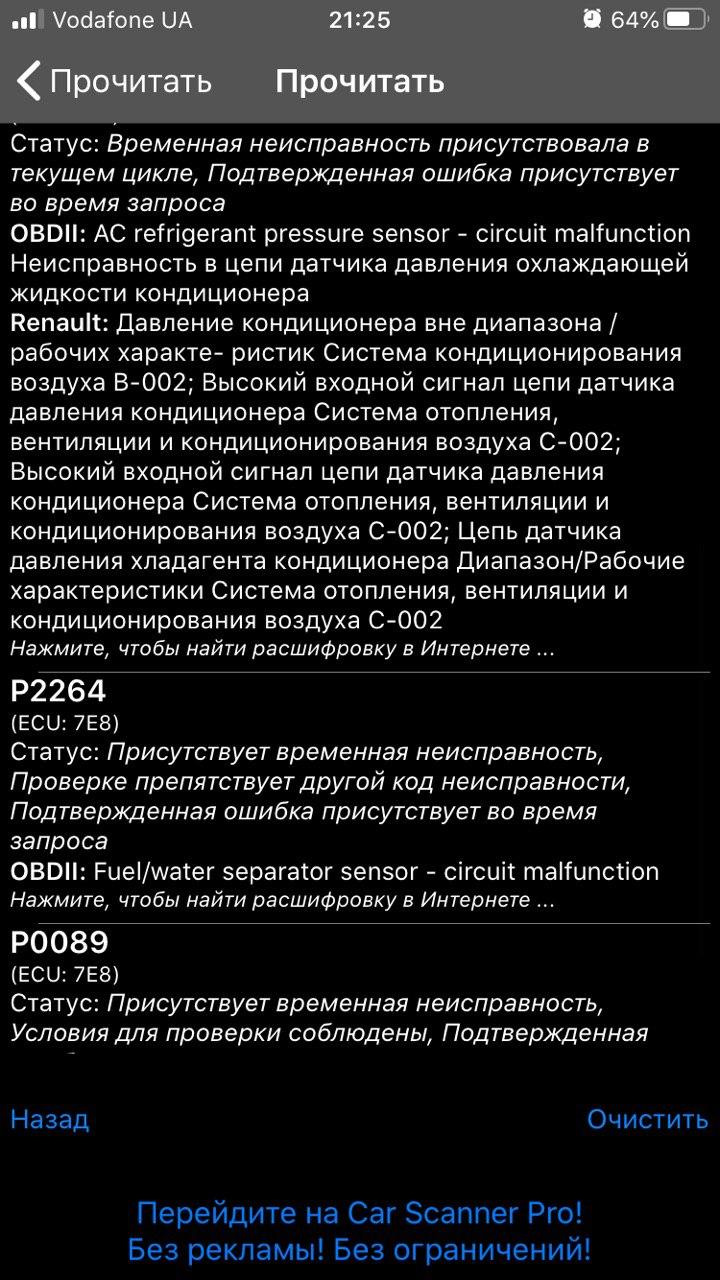 Vodafone UA 21:25 64%

Прочитать Прочитать

Статус: Временная неисправность присутствовала в текущем цикле, Подтвержденная ошибка присутствует во время запроса
OBDII: AC refrigerant pressure sensor - circuit malfunction Неисправность в цепи датчика давления охлаждающей жидкости кондиционера
Renault: Давление кондиционера вне диапазона / рабочих характе- ристик Система кондиционирования воздуха B-002; Высокий входной сигнал цепи датчика давления кондиционера Система отопления, вентиляции и кондиционирования воздуха C-002; Высокий входной сигнал цепи датчика давления кондиционера Система отопления, вентиляции и кондиционирования воздуха C-002; Цепь датчика давления хладагента кондиционера Диапазон/Рабочие характеристики Система отопления, вентиляции и кондиционирования воздуха C-002
Нажмите, чтобы найти расшифровку в Интернете ...

P2264
(ECU: 7E8)
Статус: Присутствует временная неисправность, Проверке препятствует другой код неисправности, Подтвержденная ошибка присутствует во время запроса
OBDII: Fuel/water separator sensor - circuit malfunction
Нажмите, чтобы найти расшифровку в Интернете ...

P0089
(ECU: 7E8)
Статус: Присутствует временная неисправность, Условия для проверки соблюдены, Подтвержденная

Назад Очистить

Перейдите на Car Scanner Pro!
Без рекламы! Без ограничений!